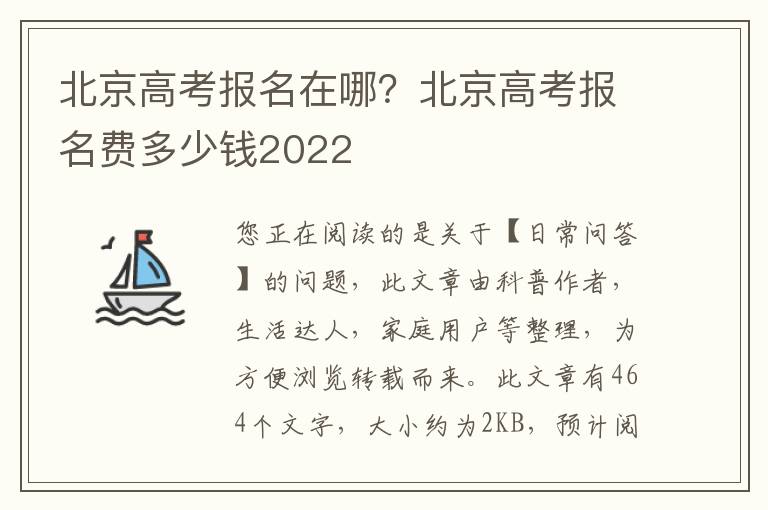 北京高考报名在哪？北京高考报名费多少钱2022

您正在阅读的是关于【日常问答】的问题，此文章由科普作者，生活达人，家庭用户等整理，为方便浏览转载而来。此文章有464个文字，大小约为2KB，预计阅